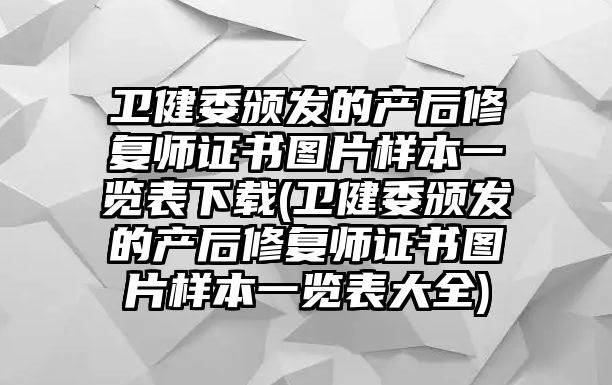 卫健委颁发的产后修复师证书图片样本一览表下载(卫健委颁发的产后修复师证书图片样本一览表大全)